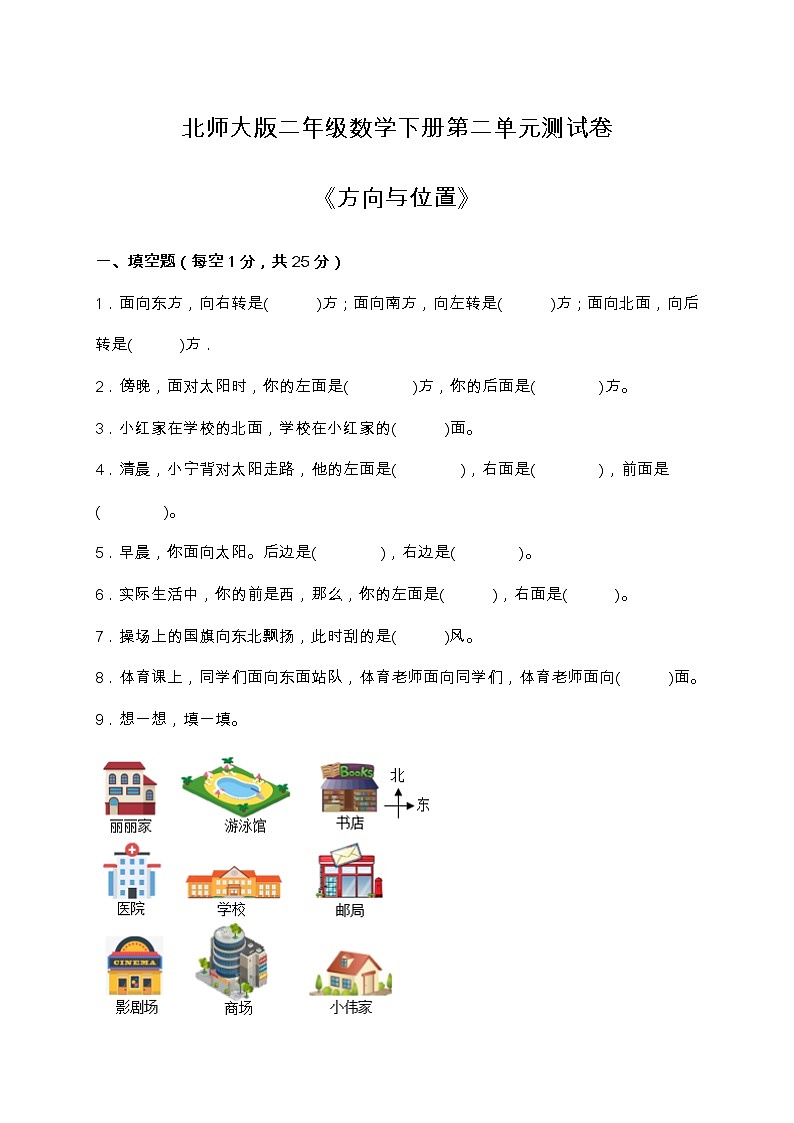 北师大版二年级数学下册第二单元测试卷

《方向与位置》

一、填空题（每空1分，共25分）

1．面向东方，向右转是(　　)方；面向南方，向左转是(　　)方；面向北面，向后转是(　　)方．

2．傍晚，面对太阳时，你的左面是(　　)方，你的后面是(　　)方。

3．小红家在学校的北面，学校在小红家的(　　)面。

4．清晨，小宁背对太阳走路，他的左面是(　　)，右面是(　　)，前面是(　　)。

5．早晨，你面向太阳。后边是(　　)，右边是(　　)。

6．实际生活中，你的前是西，那么，你的左面是(　　)，右面是(　　)。

7．操场上的国旗向东北飘扬，此时刮的是(　　)风。

8．体育课上，同学们面向东面站队，体育老师面向同学们，体育老师面向(　　)面。

9．想一想，填一填。

丽丽家　游泳馆　BOOKS 书店　北　东

医院　学校　邮局

CINEMA 影剧场　商场　小伟家